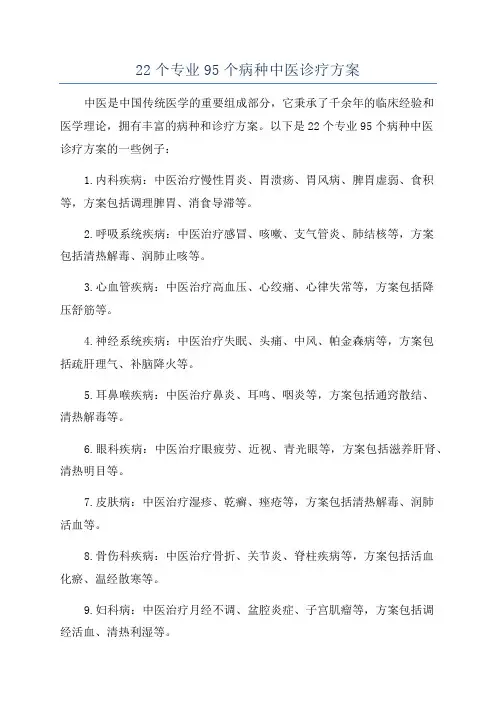 22 个专业 95 个病种中医诊疗方案

中医是中国传统医学的重要组成部分，它秉承了千余年的临床经验和医学理论，拥有丰富的病种和诊疗方案。以下是 22 个专业 95 个病种中医诊疗方案的一些例子：

1.内科疾病：中医治疗慢性胃炎、胃溃疡、胃风病、脾胃虚弱、食积等，方案包括调理脾胃、消食导滞等。

2.呼吸系统疾病：中医治疗感冒、咳嗽、支气管炎、肺结核等，方案包括清热解毒、润肺止咳等。

3.心血管疾病：中医治疗高血压、心绞痛、心律失常等，方案包括降压舒筋等。

4.神经系统疾病：中医治疗失眠、头痛、中风、帕金森病等，方案包括疏肝理气、补脑降火等。

5.耳鼻喉疾病：中医治疗鼻炎、耳鸣、咽炎等，方案包括通窍散结、清热解毒等。

6.眼科疾病：中医治疗眼疲劳、近视、青光眼等，方案包括滋养肝肾、清热明目等。

7.皮肤病：中医治疗湿疹、乾癣、痤疮等，方案包括清热解毒、润肺活血等。

8.骨伤科疾病：中医治疗骨折、关节炎、脊柱疾病等，方案包括活血化瘀、温经散寒等。

9.妇科病：中医治疗月经不调、盆腔炎症、子宫肌瘤等，方案包括调经活血、清热利湿等。